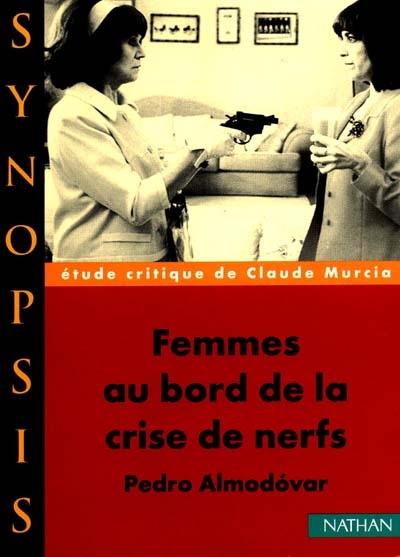 SYNOPSIS

étude critique de Claude Murcia

Femmes au bord de la crise de nerfs

Pedro Almodóvar

NATHAN